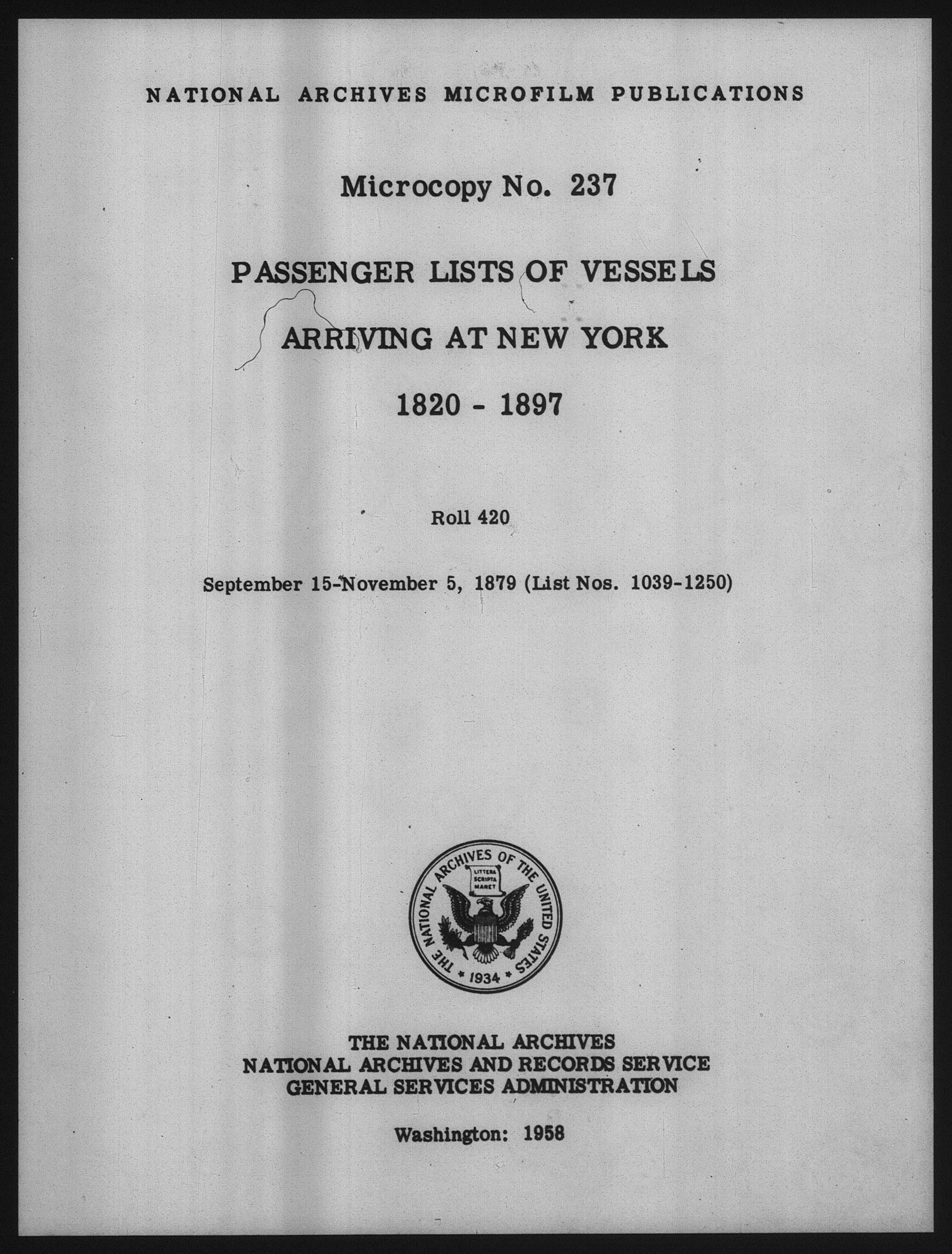 NATIONAL ARCHIVES MICROFILM PUBLICATIONS

Microcopy No. 237

PASSENGER LISTS OF VESSELS

ARRIVING AT NEW YORK

1820 - 1897

Roll 420

September 15-November 5, 1879 (List Nos. 1039-1250)

THE NATIONAL ARCHIVES OF THE UNITED STATES
LITTERA SCRIPTA MANET
1934

THE NATIONAL ARCHIVES
NATIONAL ARCHIVES AND RECORDS SERVICE
GENERAL SERVICES ADMINISTRATION

Washington: 1958